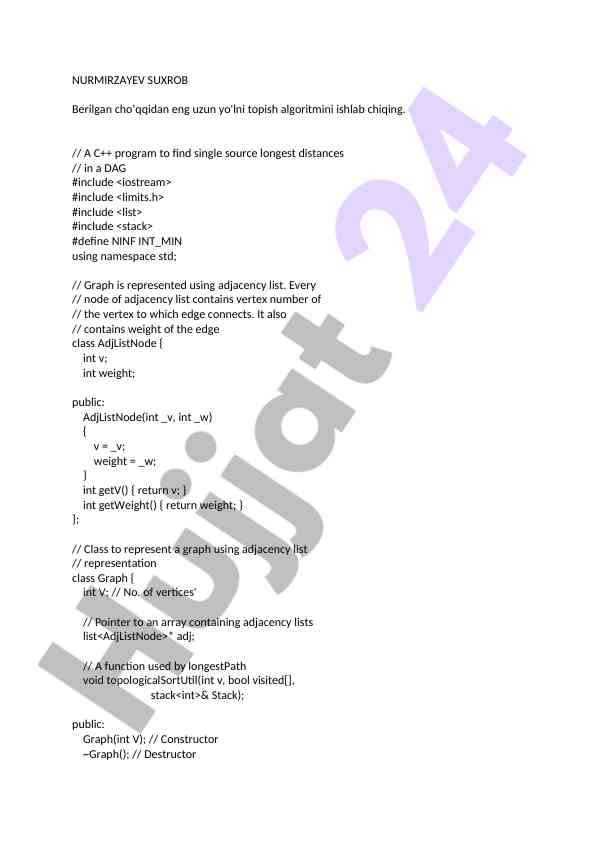 NURMIRZAYEV SUXROB

Berilgan cho'qqidan eng uzun yo'lni topish algoritmini ishlab chiqing.

// A C++ program to find single source longest distances
// in a DAG
#include <iostream>
#include <limits.h>
#include <list>
#include <stack>
#define NINF INT_MIN
using namespace std;

// Graph is represented using adjacency list. Every
// node of adjacency list contains vertex number of
// the vertex to which edge connects. It also
// contains weight of the edge
class AdjListNode {
int v;
int weight;

public:
AdjListNode(int _v, int _w)
{
v = _v;
weight = _w;
}
int getV() { return v; }
int getWeight() { return weight; }
};

// Class to represent a graph using adjacency list
// representation
class Graph {
int V; // No. of vertices'

// Pointer to an array containing adjacency lists
list<AdjListNode>* adj;

// A function used by longestPath
void topologicalSortUtil(int v, bool visited[],
stack<int>& Stack);

public:
Graph(int V); // Constructor
~Graph(); // Destructor

Hujjat 24